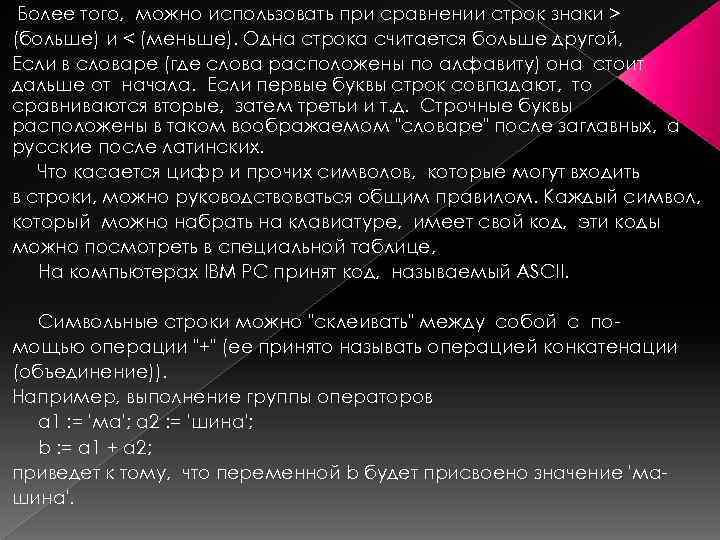 Более того, можно использовать при сравнении строк знаки > (больше) и < (меньше). Одна строка считается больше другой, Если в словаре (где слова расположены по алфавиту) она стоит дальше от начала. Если первые буквы строк совпадают, то сравниваются вторые, затем третьи и т.д. Строчные буквы расположены в таком воображаемом "словаре" после заглавных, а русские после латинских.

Что касается цифр и прочих символов, которые могут входить в строки, можно руководствоваться общим правилом. Каждый символ, который можно набрать на клавиатуре, имеет свой код, эти коды можно посмотреть в специальной таблице,

На компьютерах IBM PC принят код, называемый ASCII.

Символьные строки можно "склеивать" между собой с помощью операции "+" (ее принято называть операцией конкатенации (объединение)).
Например, выполнение группы операторов
a1 := 'ма'; a2 := 'шина';
b := a1 + a2;
приведет к тому, что переменной b будет присвоено значение 'машина'.